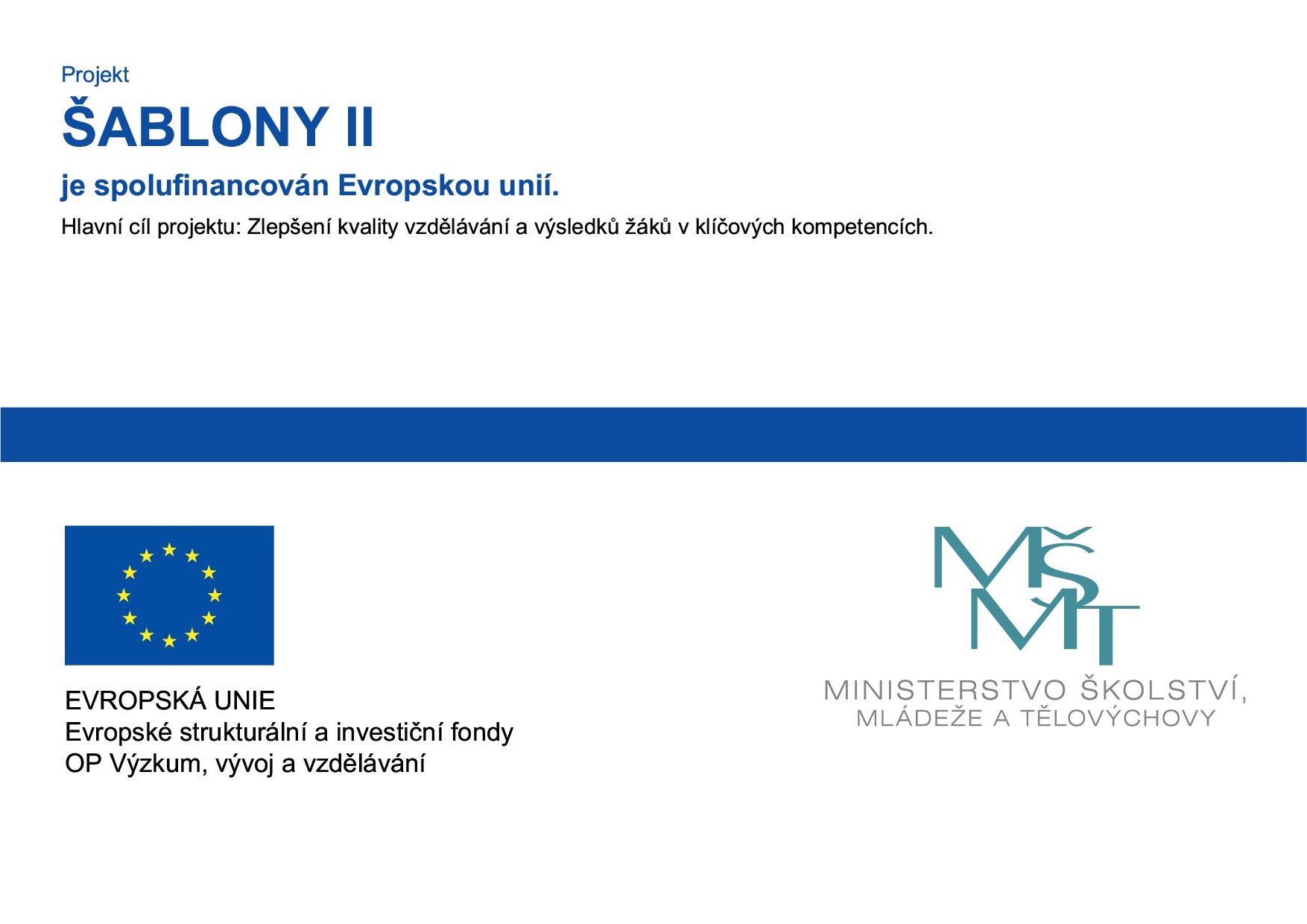 Projekt

ŠABLONY II

je spolufinancován Evropskou unií.

Hlavní cíl projektu: Zlepšení kvality vzdělávání a výsledků žáků v klíčových kompetencích.

EVROPSKÁ UNIE
Evropské strukturální a investiční fondy
OP Výzkum, vývoj a vzdělávání

MŠMT
MINISTERSTVO ŠKOLSTVÍ, MLÁDEŽE A TĚLOVÝCHOVY